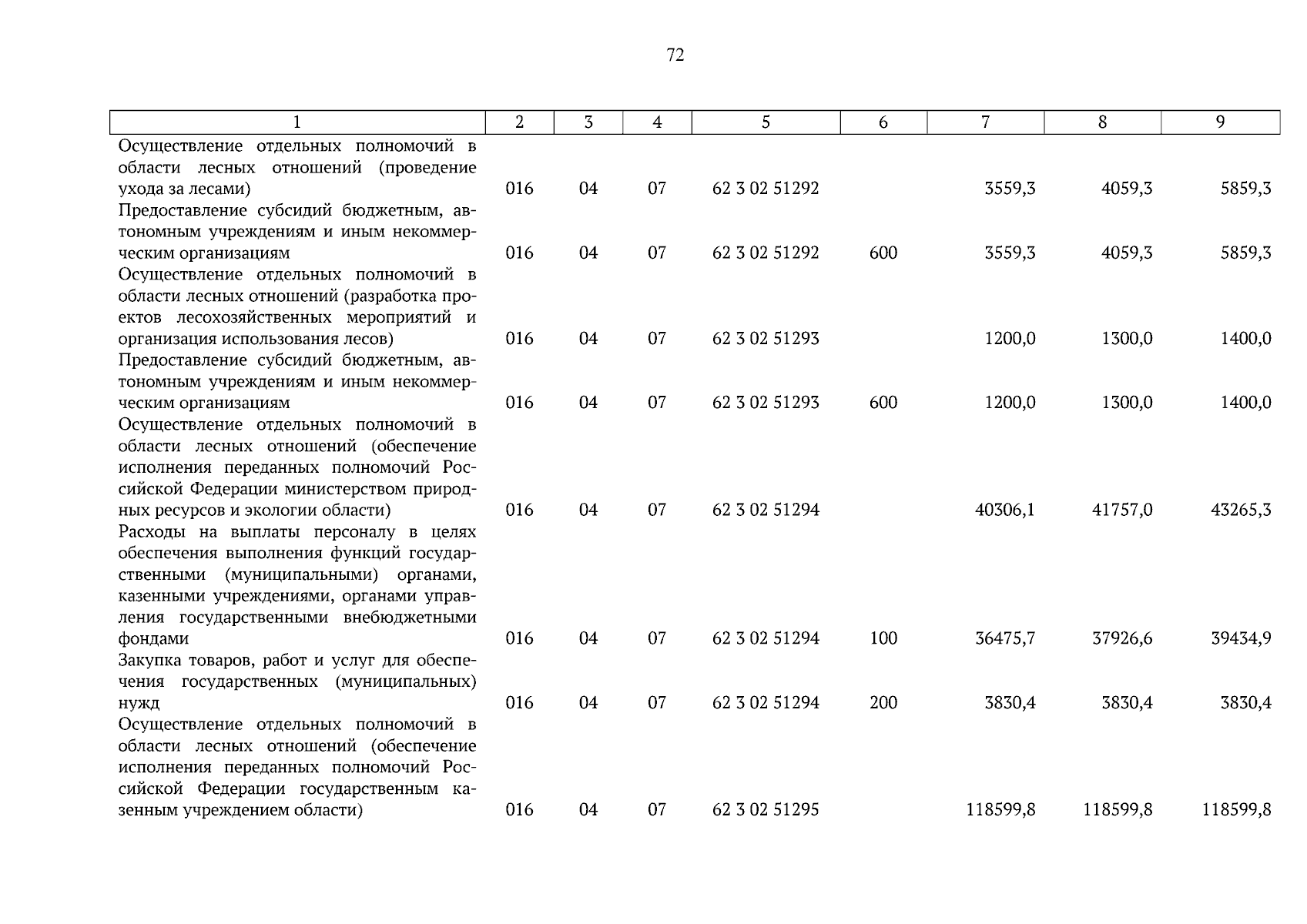 72

| 1 | 2 | 3 | 4 | 5 | 6 | 7 | 8 | 9 |
|---|---|---|---|---|---|---|---|---|
| Осуществление отдельных полномочий в области лесных отношений (проведение ухода за лесами) | 016 | 04 | 07 | 62 3 02 51292 | | 3559,3 | 4059,3 | 5859,3 |
| Предоставление субсидий бюджетным, автономным учреждениям и иным некоммерческим организациям | 016 | 04 | 07 | 62 3 02 51292 | 600 | 3559,3 | 4059,3 | 5859,3 |
| Осуществление отдельных полномочий в области лесных отношений (разработка проектов лесохозяйственных мероприятий и организация использования лесов) | 016 | 04 | 07 | 62 3 02 51293 | | 1200,0 | 1300,0 | 1400,0 |
| Предоставление субсидий бюджетным, автономным учреждениям и иным некоммерческим организациям | 016 | 04 | 07 | 62 3 02 51293 | 600 | 1200,0 | 1300,0 | 1400,0 |
| Осуществление отдельных полномочий в области лесных отношений (обеспечение исполнения переданных полномочий Российской Федерации министерством природных ресурсов и экологии области) | 016 | 04 | 07 | 62 3 02 51294 | | 40306,1 | 41757,0 | 43265,3 |
| Расходы на выплаты персоналу в целях обеспечения выполнения функций государственными (муниципальными) органами, казенными учреждениями, органами управления государственными внебюджетными фондами | 016 | 04 | 07 | 62 3 02 51294 | 100 | 36475,7 | 37926,6 | 39434,9 |
| Закупка товаров, работ и услуг для обеспечения государственных (муниципальных) нужд | 016 | 04 | 07 | 62 3 02 51294 | 200 | 3830,4 | 3830,4 | 3830,4 |
| Осуществление отдельных полномочий в области лесных отношений (обеспечение исполнения переданных полномочий Российской Федерации государственным казенным учреждением области) | 016 | 04 | 07 | 62 3 02 51295 | | 118599,8 | 118599,8 | 118599,8 |